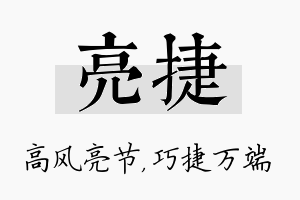 亮捷

高风亮节,巧捷万端